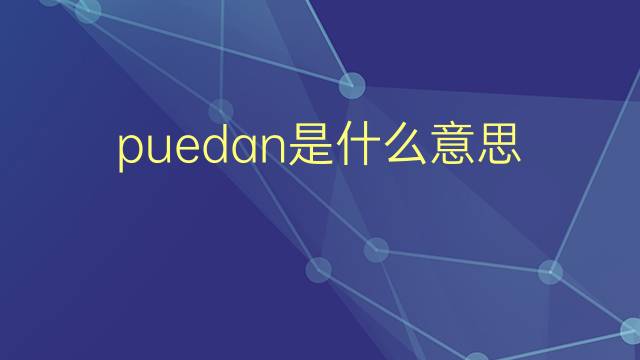 puedan是什么意思